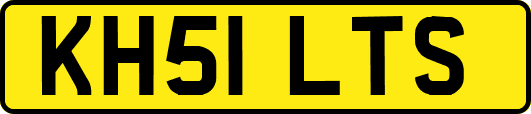 KH51 LTS